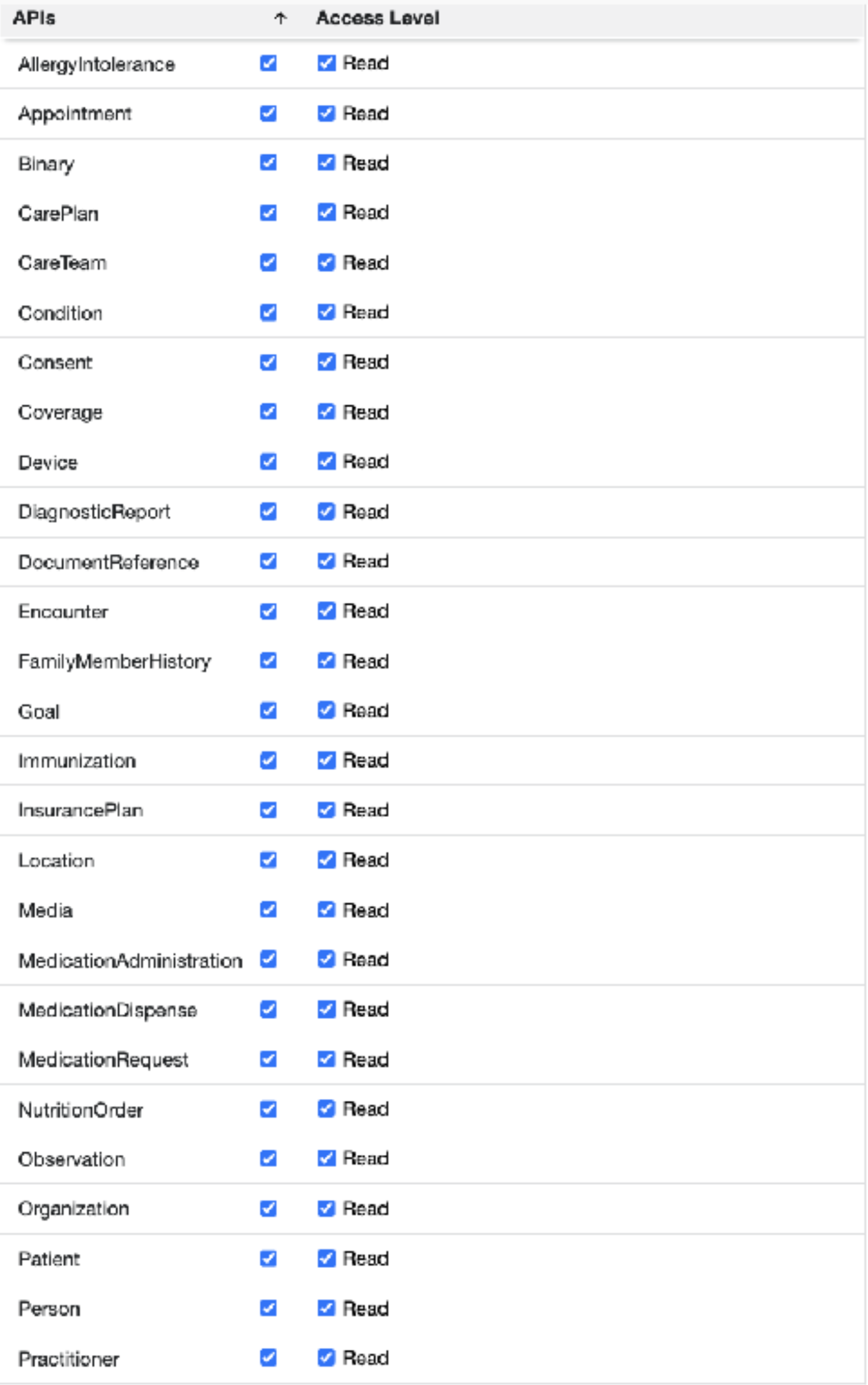 | APIs | ↑ | Access Level |
|---|---|---|
| AllergyIntolerance | ☑ | ☑ Read |
| Appointment | ☑ | ☑ Read |
| Binary | ☑ | ☑ Read |
| CarePlan | ☑ | ☑ Read |
| CareTeam | ☑ | ☑ Read |
| Condition | ☑ | ☑ Read |
| Consent | ☑ | ☑ Read |
| Coverage | ☑ | ☑ Read |
| Device | ☑ | ☑ Read |
| DiagnosticReport | ☑ | ☑ Read |
| DocumentReference | ☑ | ☑ Read |
| Encounter | ☑ | ☑ Read |
| FamilyMemberHistory | ☑ | ☑ Read |
| Goal | ☑ | ☑ Read |
| Immunization | ☑ | ☑ Read |
| InsurancePlan | ☑ | ☑ Read |
| Location | ☑ | ☑ Read |
| Media | ☑ | ☑ Read |
| MedicationAdministration | ☑ | ☑ Read |
| MedicationDispense | ☑ | ☑ Read |
| MedicationRequest | ☑ | ☑ Read |
| NutritionOrder | ☑ | ☑ Read |
| Observation | ☑ | ☑ Read |
| Organization | ☑ | ☑ Read |
| Patient | ☑ | ☑ Read |
| Person | ☑ | ☑ Read |
| Practitioner | ☑ | ☑ Read |